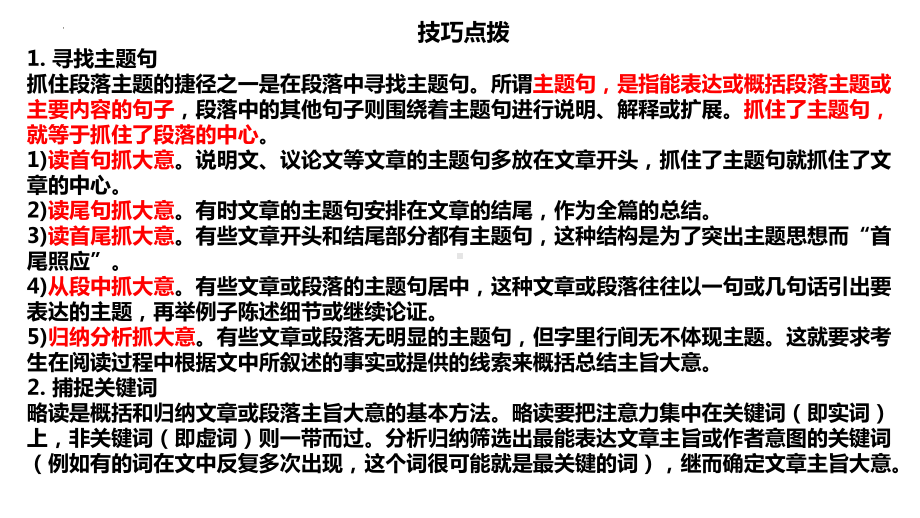 技巧点拨

1. 寻找主题句

抓住段落主题的捷径之一是在段落中寻找主题句。所谓主题句，是指能表达或概括段落主题或主要内容的句子，段落中的其他句子则围绕着主题句进行说明、解释或扩展。抓住了主题句，就等于抓住了段落的中心。

1)读首句抓大意。说明文、议论文等文章的主题句多放在文章开头，抓住了主题句就抓住了文章的中心。

2)读尾句抓大意。有时文章的主题句安排在文章的结尾，作为全篇的总结。

3)读首尾抓大意。有些文章开头和结尾部分都有主题句，这种结构是为了突出主题思想而“首尾照应”。

4)从段中抓大意。有些文章或段落的主题句居中，这种文章或段落往往以一句或几句话引出要表达的主题，再举例子陈述细节或继续论证。

5)归纳分析抓大意。有些文章或段落无明显的主题句，但字里行间无不体现主题。这就要求考生在阅读过程中根据文中所叙述的事实或提供的线索来概括总结主旨大意。

2. 捕捉关键词

略读是概括和归纳文章或段落主旨大意的基本方法。略读要把注意力集中在关键词（即实词）上，非关键词（即虚词）则一带而过。分析归纳筛选出最能表达文章主旨或作者意图的关键词（例如有的词在文中反复多次出现，这个词很可能就是最关键的词），继而确定文章主旨大意。